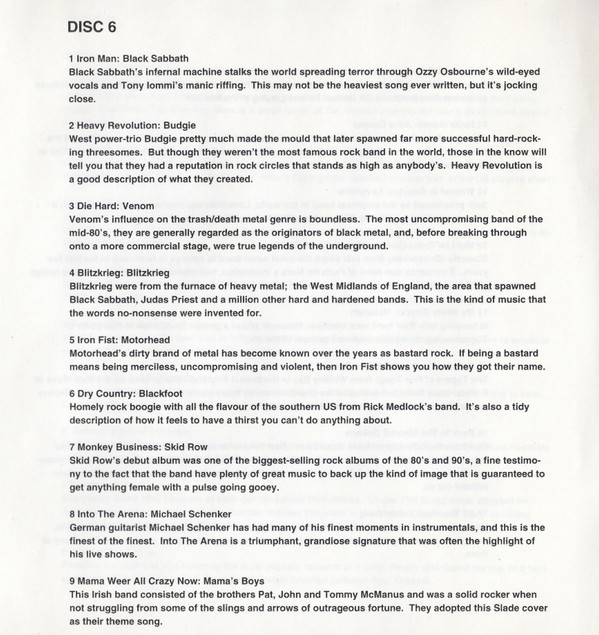 DISC 6

1 Iron Man: Black Sabbath
Black Sabbath's infernal machine stalks the world spreading terror through Ozzy Osbourne's wild-eyed vocals and Tony Iommi's manic riffing. This may not be the heaviest song ever written, but it's jocking close.

2 Heavy Revolution: Budgie
West power-trio Budgie pretty much made the mould that later spawned far more successful hard-rocking threesomes. But though they weren't the most famous rock band in the world, those in the know will tell you that they had a reputation in rock circles that stands as high as anybody's. Heavy Revolution is a good description of what they created.

3 Die Hard: Venom
Venom's influence on the trash/death metal genre is boundless. The most uncompromising band of the mid-80's, they are generally regarded as the originators of black metal, and, before breaking through onto a more commercial stage, were true legends of the underground.

4 Blitzkrieg: Blitzkrieg
Blitzkrieg were from the furnace of heavy metal; the West Midlands of England, the area that spawned Black Sabbath, Judas Priest and a million other hard and hardened bands. This is the kind of music that the words no-nonsense were invented for.

5 Iron Fist: Motorhead
Motorhead's dirty brand of metal has become known over the years as bastard rock. If being a bastard means being merciless, uncompromising and violent, then Iron Fist shows you how they got their name.

6 Dry Country: Blackfoot
Homely rock boogie with all the flavour of the southern US from Rick Medlock's band. It's also a tidy description of how it feels to have a thirst you can't do anything about.

7 Monkey Business: Skid Row
Skid Row's debut album was one of the biggest-selling rock albums of the 80's and 90's, a fine testimony to the fact that the band have plenty of great music to back up the kind of image that is guaranteed to get anything female with a pulse going gooey.

8 Into The Arena: Michael Schenker
German guitarist Michael Schenker has had many of his finest moments in instrumentals, and this is the finest of the finest. Into The Arena is a triumphant, grandiose signature that was often the highlight of his live shows.

9 Mama Weer All Crazy Now: Mama's Boys
This Irish band consisted of the brothers Pat, John and Tommy McManus and was a solid rocker when not struggling from some of the slings and arrows of outrageous fortune. They adopted this Slade cover as their theme song.